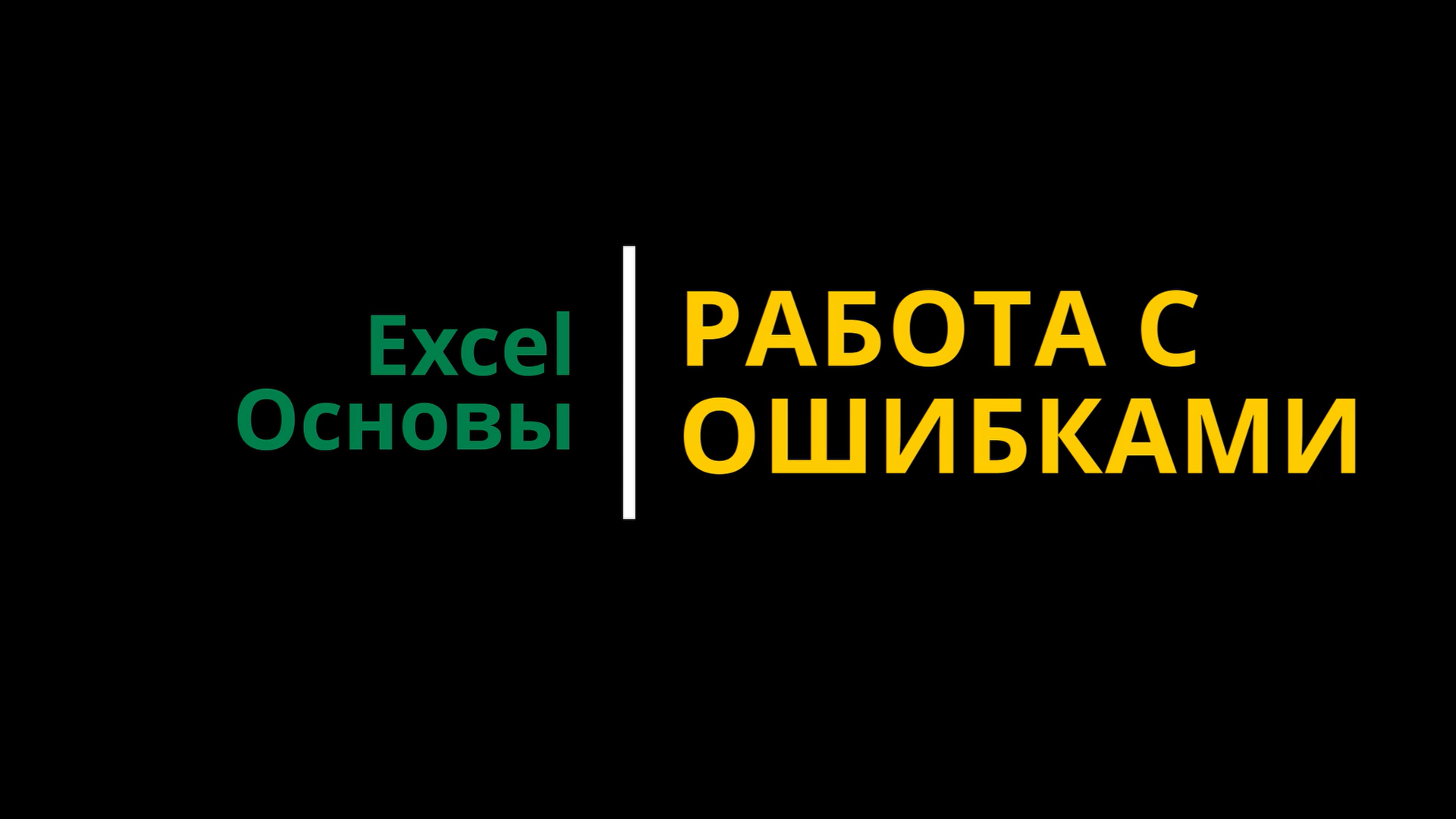 Excel
Основы

РАБОТА С
ОШИБКАМИ